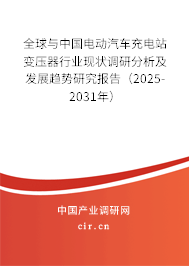 全球与中国电动汽车充电站变压器行业现状调研分析及发展趋势研究报告（2025-2031年）

中国产业调研网

cir.cn